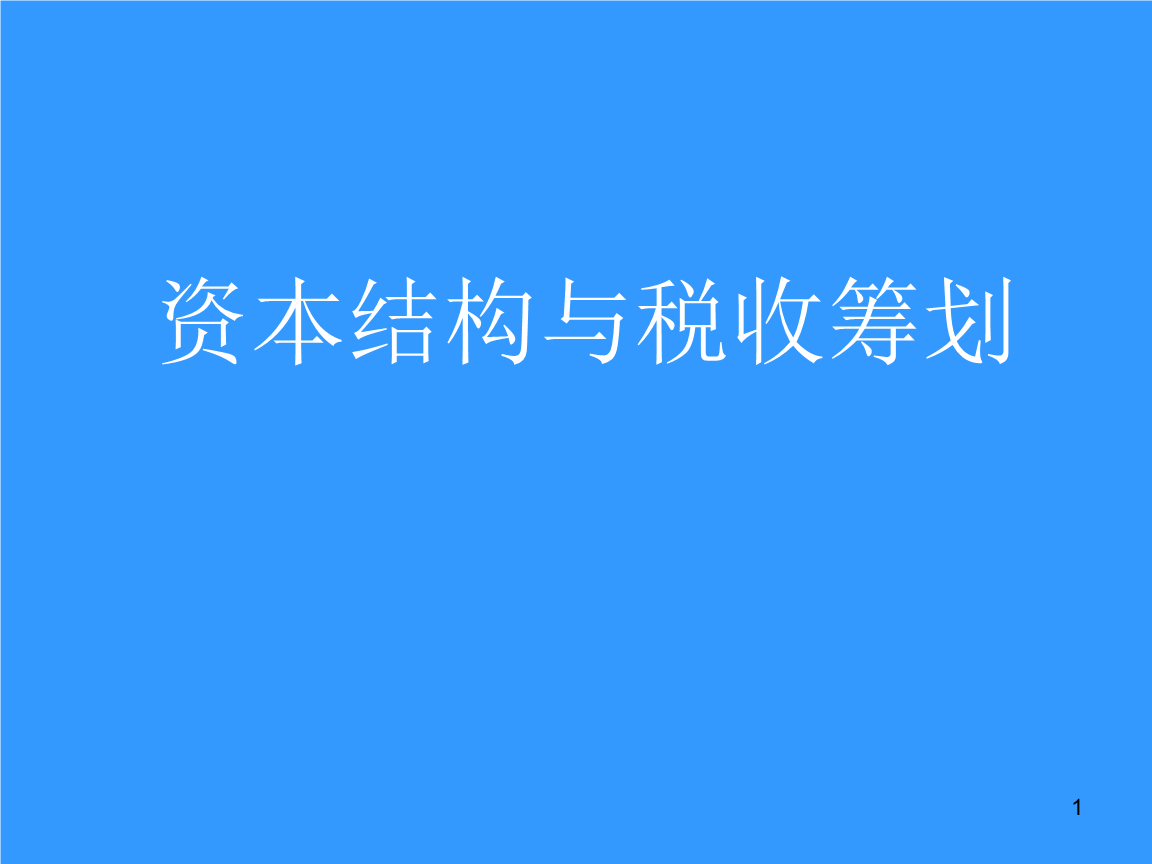 资本结构与税收筹划

1